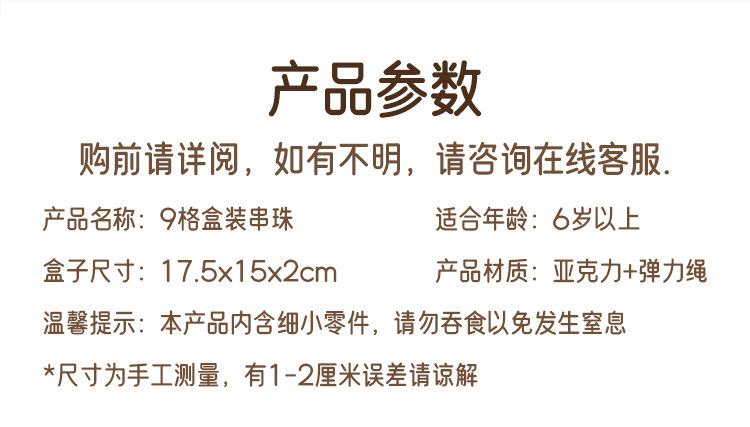 产品参数

购前请详阅，如有不明，请咨询在线客服.

产品名称：9格盒装串珠

适合年龄：6岁以上

盒子尺寸：17.5x15x2cm

产品材质：亚克力+弹力绳

温馨提示：本产品内含细小零件，请勿吞食以免发生窒息

*尺寸为手工测量，有1-2厘米误差请谅解